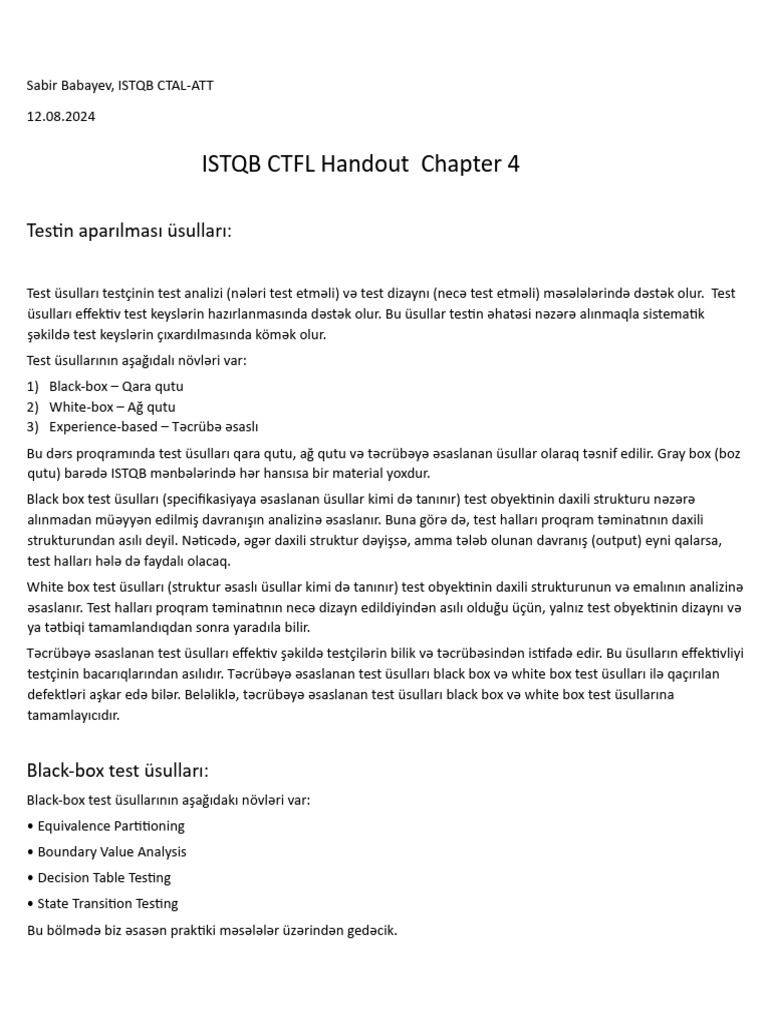 Sabir Babayev, ISTQB CTAL-ATT

12.08.2024

ISTQB CTFL Handout Chapter 4

Testin aparılması üsulları:

Test üsulları testçinin test analizi (nələri test etməli) və test dizaynı (necə test etməli) məsələlərində dəstək olur. Test üsulları effektiv test keyslərin hazırlanmasında dəstək olur. Bu üsullar testin əhatəsi nəzərə alınmaqla sistematik şəkildə test keyslərin çıxardılmasında kömək olur.

Test üsullarının aşağıdalı növləri var:

1) Black-box – Qara qutu
2) White-box – Ağ qutu
3) Experience-based – Təcrübə əsaslı

Bu dərs proqramında test üsulları qara qutu, ağ qutu və təcrübəyə əsaslanan üsullar olaraq təsnif edilir. Gray box (boz qutu) barədə ISTQB mənbələrində hər hansısa bir material yoxdur.

Black box test üsulları (specifikasiyaya əsaslanan üsullar kimi də tanınır) test obyektinin daxili strukturu nəzərə alınmadan müəyyən edilmiş davranışın analizinə əsaslanır. Buna görə də, test halları proqram təminatının daxili strukturundan asılı deyil. Nəticədə, əgər daxili struktur dəyişsə, amma tələb olunan davranış (output) eyni qalarsa, test halları hələ də faydalı olacaq.

White box test üsulları (struktur əsaslı üsullar kimi də tanınır) test obyektinin daxili strukturunun və emalının analizinə əsaslanır. Test halları proqram təminatının necə dizayn edildiyindən asılı olduğu üçün, yalnız test obyektinin dizaynı və ya tətbiqi tamamlandıqdan sonra yaradıla bilir.

Təcrübəyə əsaslanan test üsulları effektiv şəkildə testçilərin bilik və təcrübəsindən istifadə edir. Bu üsulların effektivliyi testçinin bacarıqlarından asılıdır. Təcrübəyə əsaslanan test üsulları black box və white box test üsulları ilə qaçırılan defektləri aşkar edə bilər. Beləliklə, təcrübəyə əsaslanan test üsulları black box və white box test üsullarına tamamlayıcıdır.

Black-box test üsulları:

Black-box test üsullarının aşağıdakı növləri var:

• Equivalence Partitioning
• Boundary Value Analysis
• Decision Table Testing
• State Transition Testing

Bu bölmədə biz əsasən praktiki məsələlər üzərindən gedəcik.